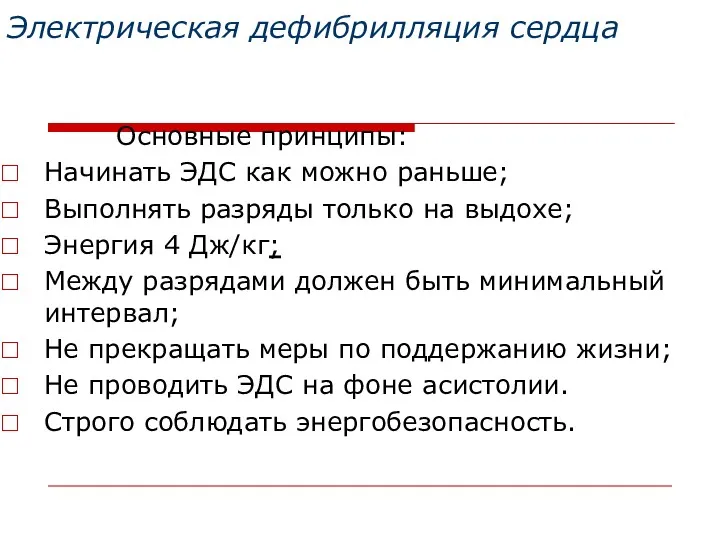 Электрическая дефибрилляция сердца

Основные принципы:

Начинать ЭДС как можно раньше;

Выполнять разряды только на выдохе;

Энергия 4 Дж/кг;

Между разрядами должен быть минимальный интервал;

Не прекращать меры по поддержанию жизни;

Не проводить ЭДС на фоне асистолии.

Строго соблюдать энергобезопасность.